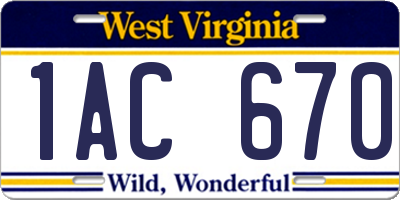 West Virginia

1AC 670

Wild, Wonderful